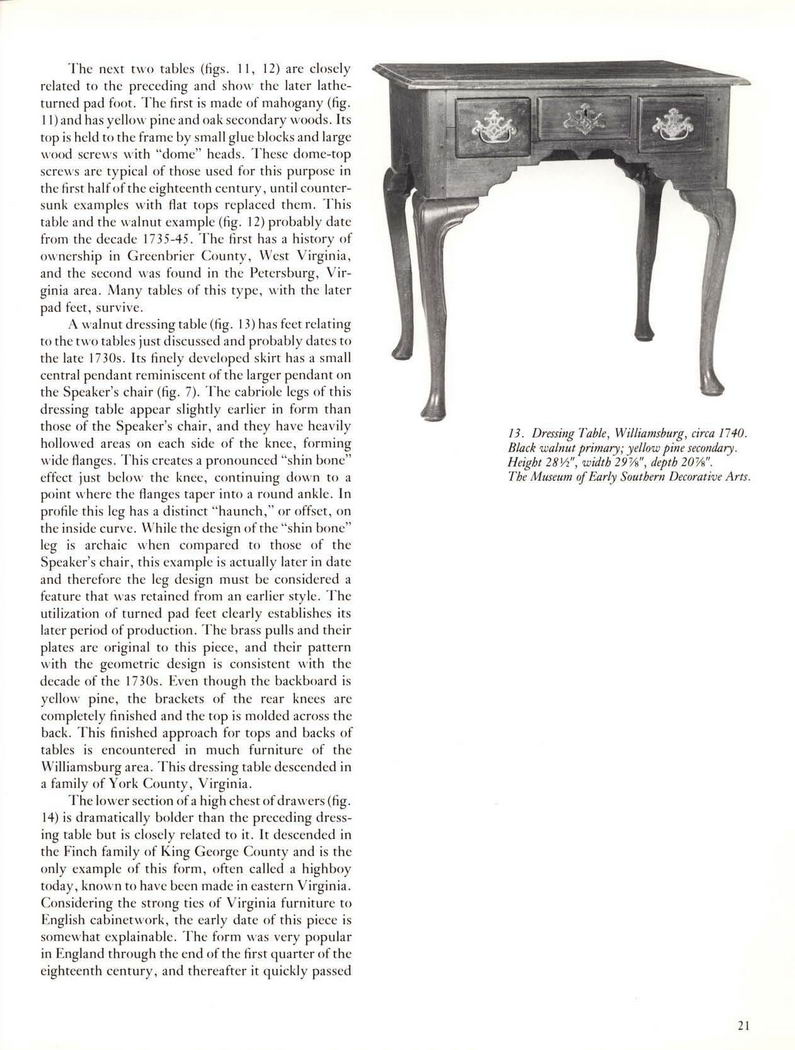 The next two tables (figs. 11, 12) are closely related to the preceding and show the later lathe-turned pad foot. The first is made of mahogany (fig. 11) and has yellow pine and oak secondary woods. Its top is held to the frame by small glue blocks and large wood screws with "dome" heads. These dome-top screws are typical of those used for this purpose in the first half of the eighteenth century, until countersunk examples with flat tops replaced them. This table and the walnut example (fig. 12) probably date from the decade 1735-45. The first has a history of ownership in Greenbrier County, West Virginia, and the second was found in the Petersburg, Virginia area. Many tables of this type, with the later pad feet, survive.

A walnut dressing table (fig. 13) has feet relating to the two tables just discussed and probably dates to the late 1730s. Its finely developed skirt has a small central pendant reminiscent of the larger pendant on the Speaker's chair (fig. 7). The cabriole legs of this dressing table appear slightly earlier in form than those of the Speaker's chair, and they have heavily hollowed areas on each side of the knee, forming wide flanges. This creates a pronounced "shin bone" effect just below the knee, continuing down to a point where the flanges taper into a round ankle. In profile this leg has a distinct "haunch," or offset, on the inside curve. While the design of the "shin bone" leg is archaic when compared to those of the Speaker's chair, this example is actually later in date and therefore the leg design must be considered a feature that was retained from an earlier style. The utilization of turned pad feet clearly establishes its later period of production. The brass pulls and their plates are original to this piece, and their pattern with the geometric design is consistent with the decade of the 1730s. Even though the backboard is yellow pine, the brackets of the rear knees are completely finished and the top is molded across the back. This finished approach for tops and backs of tables is encountered in much furniture of the Williamsburg area. This dressing table descended in a family of York County, Virginia.

The lower section of a high chest of drawers (fig. 14) is dramatically bolder than the preceding dressing table but is closely related to it. It descended in the Finch family of King George County and is the only example of this form, often called a highboy today, known to have been made in eastern Virginia. Considering the strong ties of Virginia furniture to English cabinetwork, the early date of this piece is somewhat explainable. The form was very popular in England through the end of the first quarter of the eighteenth century, and thereafter it quickly passed

13. Dressing Table, Williamsburg, circa 1740. Black walnut primary; yellow pine secondary. Height 28½", width 29⅞", depth 20⅞". The Museum of Early Southern Decorative Arts.

21